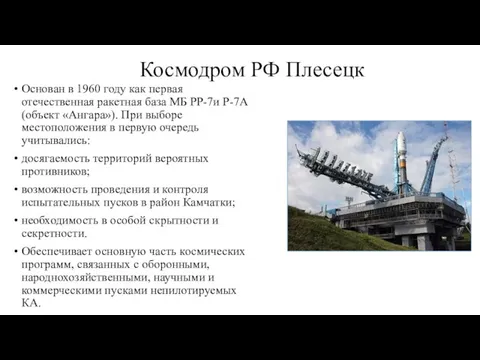 Космодром РФ Плесецк

• Основан в 1960 году как первая отечественная ракетная база МБ РР-7и Р-7А (объект «Ангара»). При выборе местоположения в первую очередь учитывались:

• досягаемость территорий вероятных противников;

• возможность проведения и контроля испытательных пусков в район Камчатки;

• необходимость в особой скрытности и секретности.

• Обеспечивает основную часть космических программ, связанных с оборонными, народнохозяйственными, научными и коммерческими пусками непилотируемых КА.